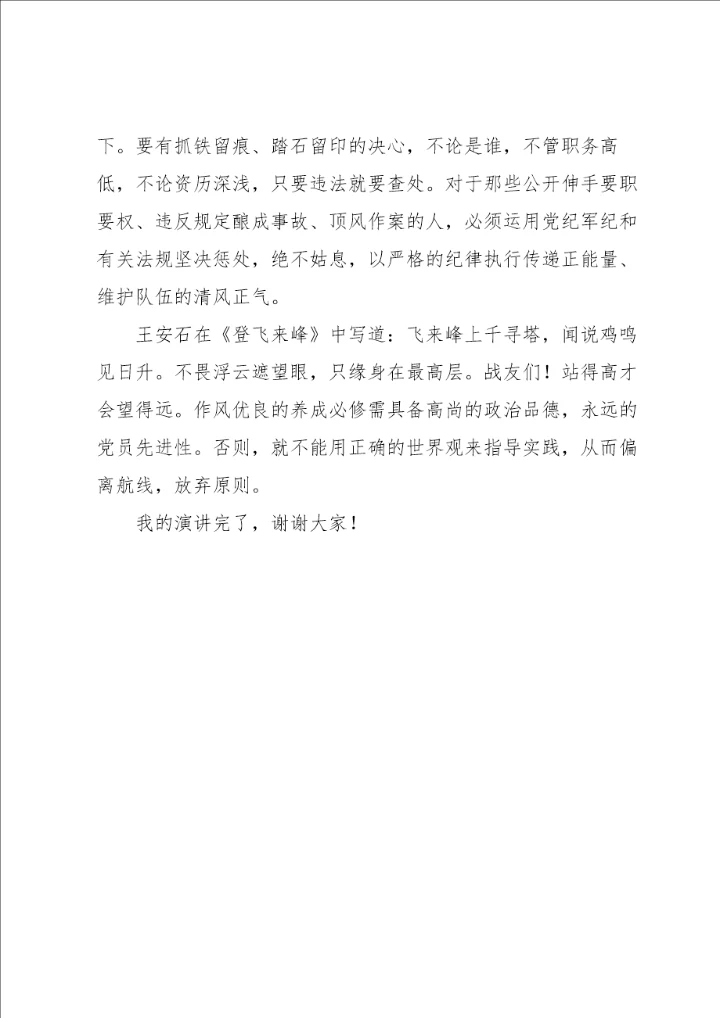 下。要有抓铁留痕、踏石留印的决心，不论是谁，不管职务高低，不论资历深浅，只要违法就要查处。对于那些公开伸手要职要权、违反规定酿成事故、顶风作案的人，必须运用党纪军纪和有关法规坚决惩处，绝不姑息，以严格的纪律执行传递正能量、维护队伍的清风正气。

王安石在《登飞来峰》中写道：飞来峰上千寻塔，闻说鸡鸣见日升。不畏浮云遮望眼，只缘身在最高层。战友们！站得高才会望得远。作风优良的养成必修需具备高尚的政治品德，永远的党员先进性。否则，就不能用正确的世界观来指导实践，从而偏离航线，放弃原则。

我的演讲完了，谢谢大家！